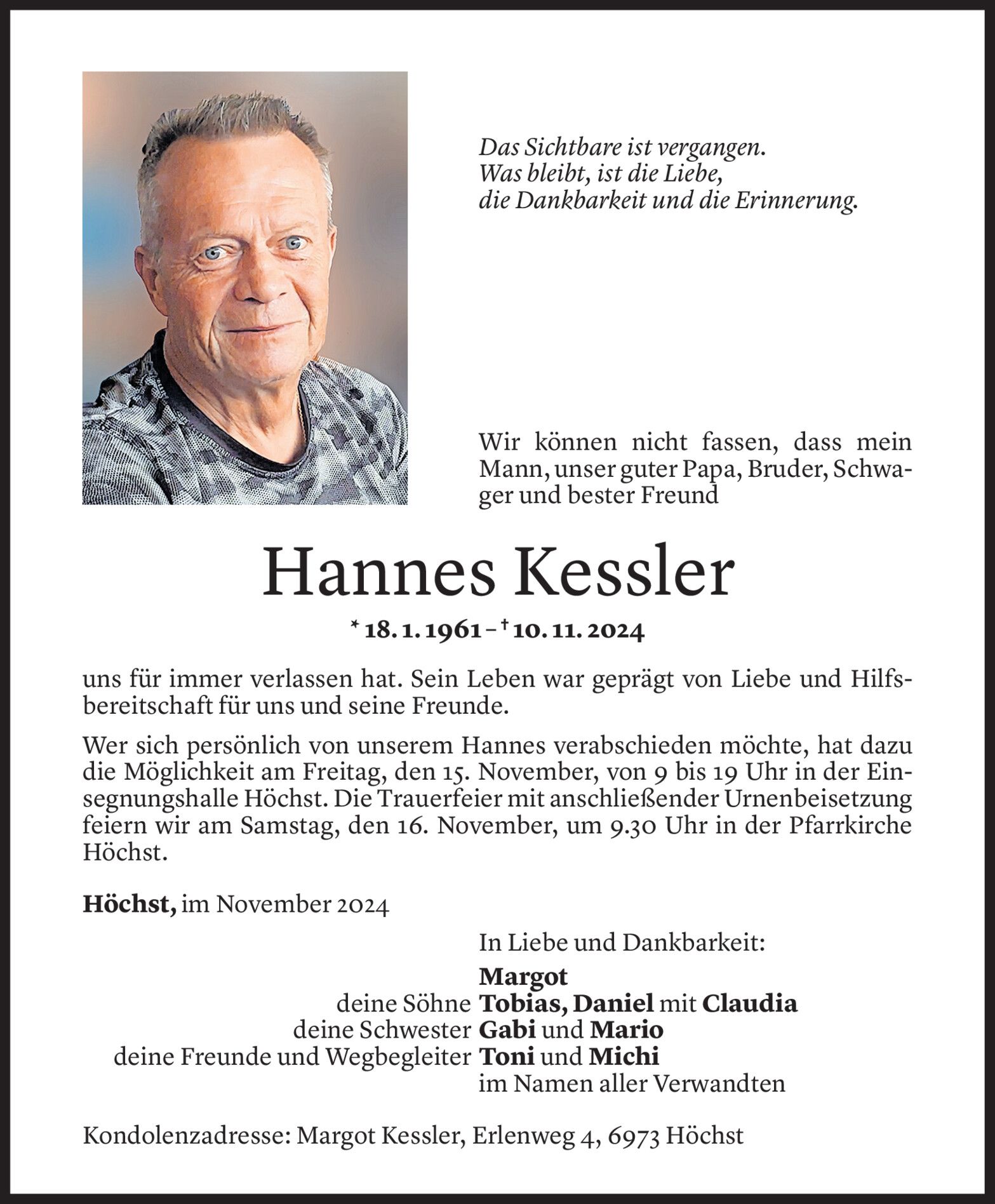 Das Sichtbare ist vergangen.
Was bleibt, ist die Liebe,
die Dankbarkeit und die Erinnerung.

Wir können nicht fassen, dass mein Mann, unser guter Papa, Bruder, Schwager und bester Freund

Hannes Kessler

* 18. 1. 1961 – † 10. 11. 2024

uns für immer verlassen hat. Sein Leben war geprägt von Liebe und Hilfsbereitschaft für uns und seine Freunde.

Wer sich persönlich von unserem Hannes verabschieden möchte, hat dazu die Möglichkeit am Freitag, den 15. November, von 9 bis 19 Uhr in der Einsegnungshalle Höchst. Die Trauerfeier mit anschließender Urnenbeisetzung feiern wir am Samstag, den 16. November, um 9.30 Uhr in der Pfarrkirche Höchst.

Höchst, im November 2024

In Liebe und Dankbarkeit:

Margot
deine Söhne Tobias, Daniel mit Claudia
deine Schwester Gabi und Mario
deine Freunde und Wegbegleiter Toni und Michi
im Namen aller Verwandten

Kondolenzadresse: Margot Kessler, Erlenweg 4, 6973 Höchst